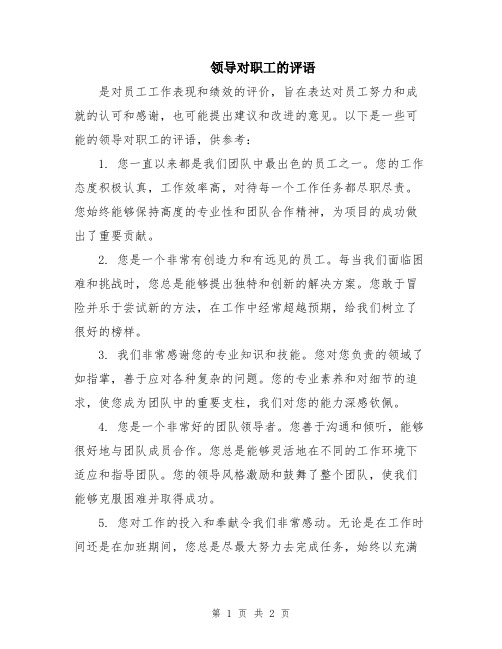 领导对职工的评语

是对员工工作表现和绩效的评价，旨在表达对员工努力和成就的认可和感谢，也可能提出建议和改进的意见。以下是一些可能的领导对职工的评语，供参考：

1. 您一直以来都是我们团队中最出色的员工之一。您的工作态度积极认真，工作效率高，对待每一个工作任务都尽职尽责。您始终能够保持高度的专业性和团队合作精神，为项目的成功做出了重要贡献。

2. 您是一个非常有创造力和有远见的员工。每当我们面临困难和挑战时，您总是能够提出独特和创新的解决方案。您敢于冒险并乐于尝试新的方法，在工作中经常超越预期，给我们树立了很好的榜样。

3. 我们非常感谢您的专业知识和技能。您对您负责的领域了如指掌，善于应对各种复杂的问题。您的专业素养和对细节的追求，使您成为团队中的重要支柱，我们对您的能力深感钦佩。

4. 您是一个非常好的团队领导者。您善于沟通和倾听，能够很好地与团队成员合作。您总是能够灵活地在不同的工作环境下适应和指导团队。您的领导风格激励和鼓舞了整个团队，使我们能够克服困难并取得成功。

5. 您对工作的投入和奉献令我们非常感动。无论是在工作时间还是在加班期间，您总是尽最大努力去完成任务，始终以充满

第 1 页 共 2 页